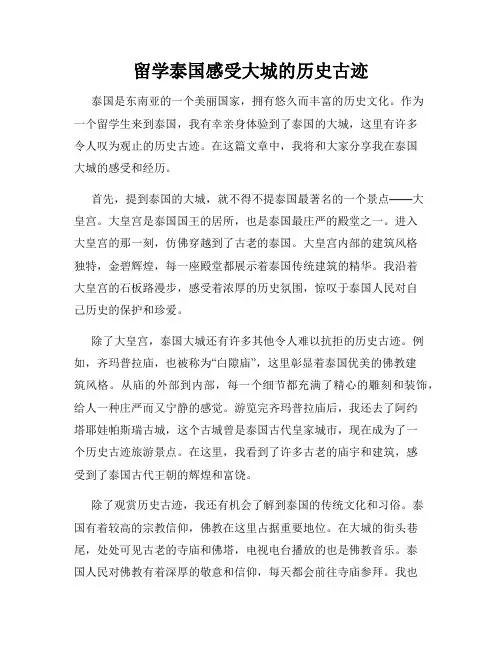 留学泰国感受大城的历史古迹

泰国是东南亚的一个美丽国家，拥有悠久而丰富的历史文化。作为一个留学生来到泰国，我有幸亲身体验到了泰国的大城，这里有许多令人叹为观止的历史古迹。在这篇文章中，我将和大家分享我在泰国大城的感受和经历。

首先，提到泰国的大城，就不得不提泰国最著名的一个景点——大皇宫。大皇宫是泰国国王的居所，也是泰国最庄严的殿堂之一。进入大皇宫的那一刻，仿佛穿越到了古老的泰国。大皇宫内部的建筑风格独特，金碧辉煌，每一座殿堂都展示着泰国传统建筑的精华。我沿着大皇宫的石板路漫步，感受着浓厚的历史氛围，惊叹于泰国人民对自己历史的保护和珍爱。

除了大皇宫，泰国大城还有许多其他令人难以抗拒的历史古迹。例如，齐玛普拉庙，也被称为“白隙庙”，这里彰显着泰国优美的佛教建筑风格。从庙的外部到内部，每一个细节都充满了精心的雕刻和装饰，给人一种庄严而又宁静的感觉。游览完齐玛普拉庙后，我还去了阿约塔耶娃帕斯瑞古城，这个古城曾是泰国古代皇家城市，现在成为了一个历史古迹旅游景点。在这里，我看到了许多古老的庙宇和建筑，感受到了泰国古代王朝的辉煌和富饶。

除了观赏历史古迹，我还有机会了解到泰国的传统文化和习俗。泰国有着较高的宗教信仰，佛教在这里占据重要地位。在大城的街头巷尾，处处可见古老的寺庙和佛塔，电视电台播放的也是佛教音乐。泰国人民对佛教有着深厚的敬意和信仰，每天都会前往寺庙参拜。我也